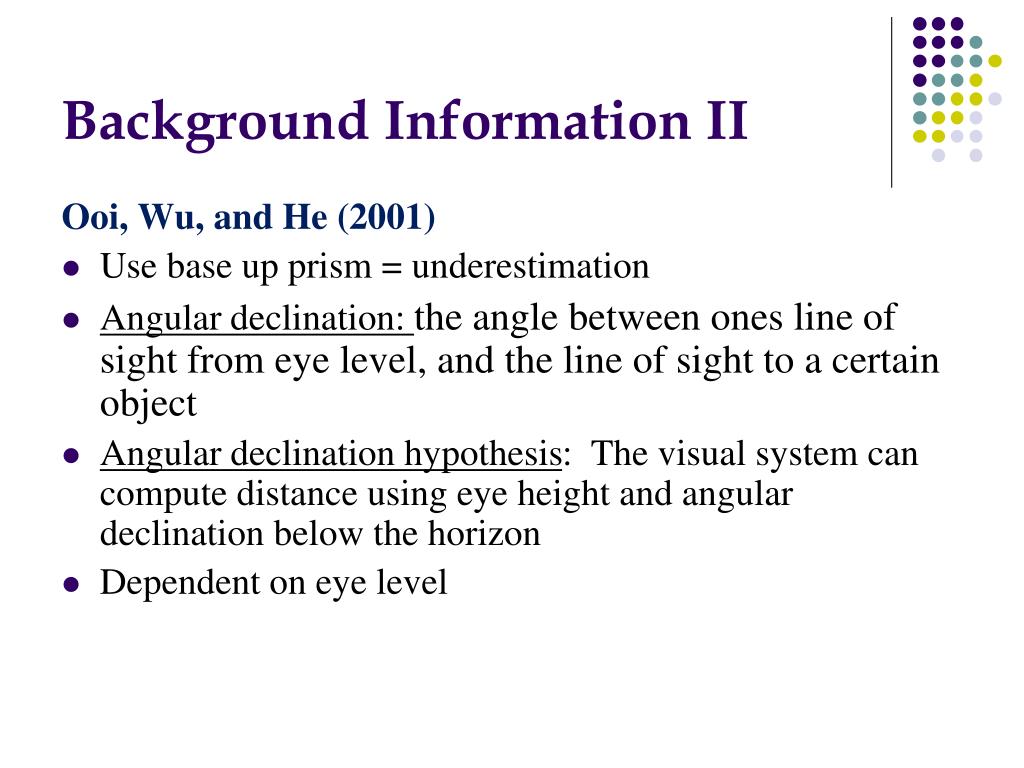 Background Information II

Ooi, Wu, and He (2001)

- Use base up prism = underestimation
- Angular declination: the angle between ones line of sight from eye level, and the line of sight to a certain object
- Angular declination hypothesis: The visual system can compute distance using eye height and angular declination below the horizon
- Dependent on eye level